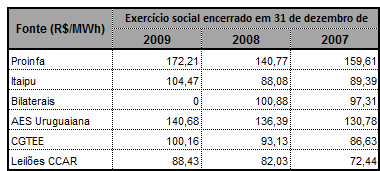 | Fonte (R$/MWh) | Exercício social encerrado em 31 de dezembro de | | |
|---|---|---|---|
| | 2009 | 2008 | 2007 |
| Proinfa | 172,21 | 140,77 | 159,61 |
| Itaipu | 104,47 | 88,08 | 89,39 |
| Bilaterais | 0 | 100,88 | 97,31 |
| AES Uruguaiana | 140,68 | 136,39 | 130,78 |
| CGTEE | 100,16 | 93,13 | 86,63 |
| Leilões CCAR | 88,43 | 82,03 | 72,44 |